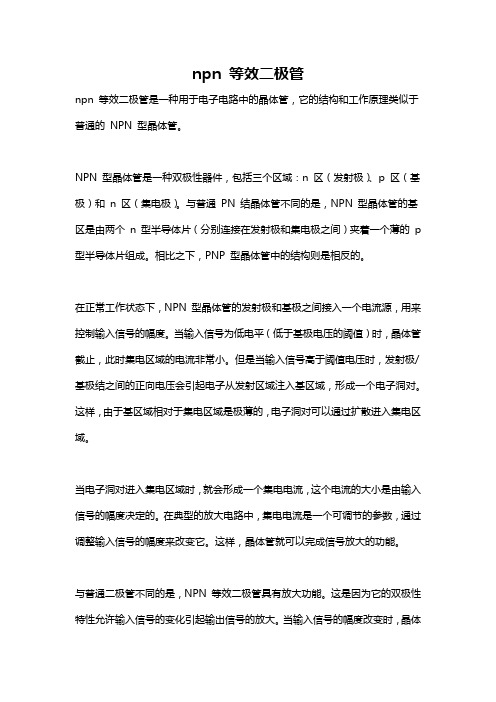 npn 等效二极管

npn 等效二极管是一种用于电子电路中的晶体管，它的结构和工作原理类似于普通的 NPN 型晶体管。

NPN 型晶体管是一种双极性器件，包括三个区域：n 区（发射极）、p 区（基极）和 n 区（集电极）。与普通 PN 结晶体管不同的是，NPN 型晶体管的基区是由两个 n 型半导体片（分别连接在发射极和集电极之间）夹着一个薄的 p 型半导体片组成。相比之下，PNP 型晶体管中的结构则是相反的。

在正常工作状态下，NPN 型晶体管的发射极和基极之间接入一个电流源，用来控制输入信号的幅度。当输入信号为低电平（低于基极电压的阈值）时，晶体管截止，此时集电区域的电流非常小。但是当输入信号高于阈值电压时，发射极/基极结之间的正向电压会引起电子从发射区域注入基区域，形成一个电子洞对。这样，由于基区域相对于集电区域是极薄的，电子洞对可以通过扩散进入集电区域。

当电子洞对进入集电区域时，就会形成一个集电电流，这个电流的大小是由输入信号的幅度决定的。在典型的放大电路中，集电电流是一个可调节的参数，通过调整输入信号的幅度来改变它。这样，晶体管就可以完成信号放大的功能。

与普通二极管不同的是，NPN 等效二极管具有放大功能。这是因为它的双极性特性允许输入信号的变化引起输出信号的放大。当输入信号的幅度改变时，晶体